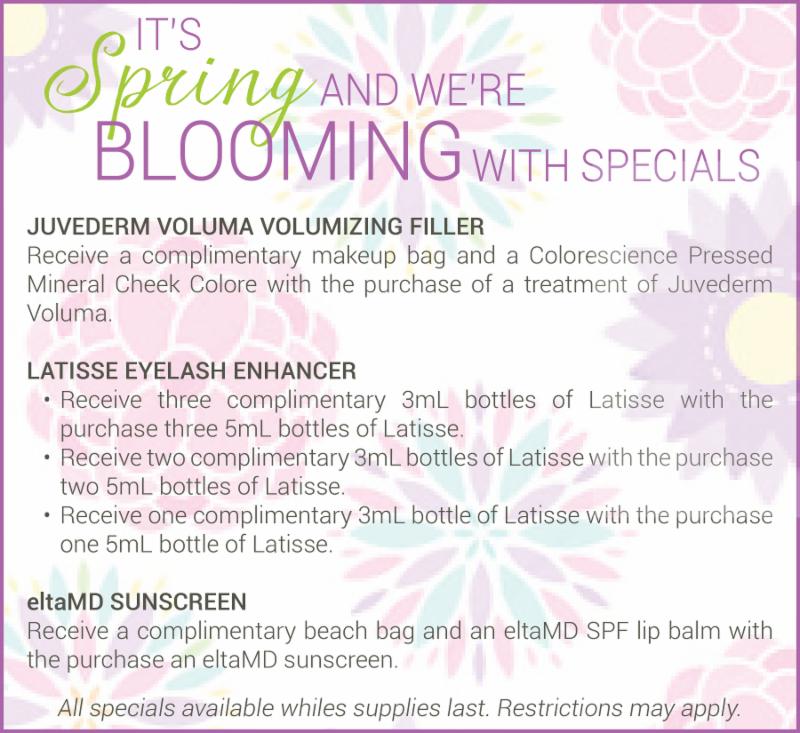 IT'S
Spring AND WE'RE
BLOOMING WITH SPECIALS

JUVEDERM VOLUMA VOLUMIZING FILLER
Receive a complimentary makeup bag and a Colorescience Pressed Mineral Cheek Colore with the purchase of a treatment of Juvederm Voluma.

LATISSE EYELASH ENHANCER
• Receive three complimentary 3mL bottles of Latisse with the purchase three 5mL bottles of Latisse.
• Receive two complimentary 3mL bottles of Latisse with the purchase two 5mL bottles of Latisse.
• Receive one complimentary 3mL bottle of Latisse with the purchase one 5mL bottle of Latisse.

eltaMD SUNSCREEN
Receive a complimentary beach bag and an eltaMD SPF lip balm with the purchase an eltaMD sunscreen.

All specials available whiles supplies last. Restrictions may apply.